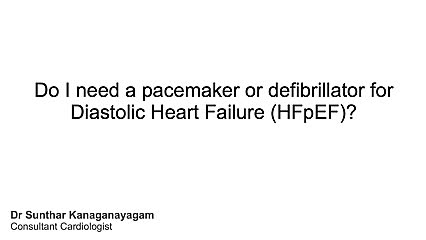 Do I need a pacemaker or defibrillator for Diastolic Heart Failure (HFpEF)?

Dr Sunthar Kanaganayagam
Consultant Cardiologist